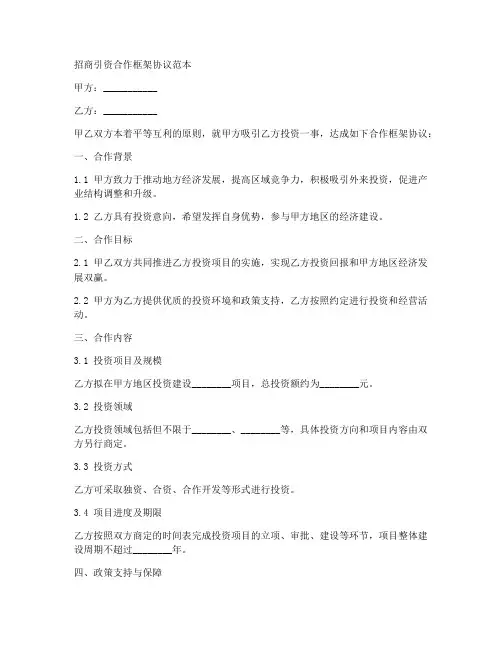 招商引资合作框架协议范本

甲方：__________

乙方：__________

甲乙双方本着平等互利的原则，就甲方吸引乙方投资一事，达成如下合作框架协议：

一、合作背景

1.1 甲方致力于推动地方经济发展，提高区域竞争力，积极吸引外来投资，促进产业结构调整和升级。

1.2 乙方具有投资意向，希望发挥自身优势，参与甲方地区的经济建设。

二、合作目标

2.1 甲乙双方共同推进乙方投资项目的实施，实现乙方投资回报和甲方地区经济发展双赢。

2.2 甲方为乙方提供优质的投资环境和政策支持，乙方按照约定进行投资和经营活动。

三、合作内容

3.1 投资项目及规模

乙方拟在甲方地区投资建设________项目，总投资额约为________元。

3.2 投资领域

乙方投资领域包括但不限于________、________等，具体投资方向和项目内容由双方另行商定。

3.3 投资方式

乙方可采取独资、合资、合作开发等形式进行投资。

3.4 项目进度及期限

乙方按照双方商定的时间表完成投资项目的立项、审批、建设等环节，项目整体建设周期不超过________年。

四、政策支持与保障